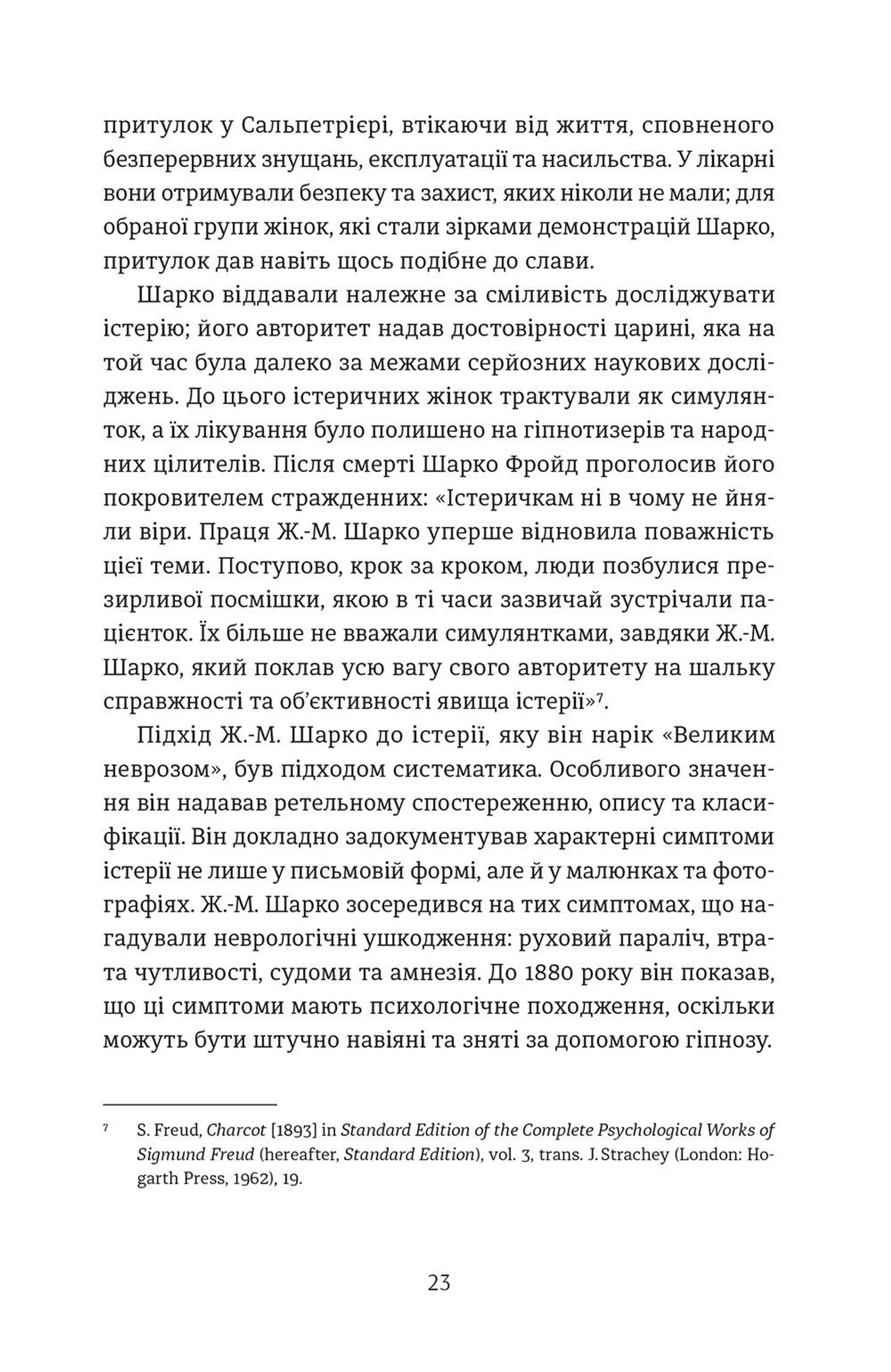 притулок у Сальпетрієрі, втікаючи від життя, сповненого безперервних знущань, експлуатації та насильства. У лікарні вони отримували безпеку та захист, яких ніколи не мали; для обраної групи жінок, які стали зірками демонстрацій Шарко, притулок дав навіть щось подібне до слави.

Шарко віддавали належне за сміливість досліджувати істерію; його авторитет надав достовірності царині, яка на той час була далеко за межами серйозних наукових досліджень. До цього істеричних жінок трактували як симулянток, а їх лікування було полишено на гіпнотизерів та народних цілителів. Після смерті Шарко Фройд проголосив його покровителем стражденних: «Істеричкам ні в чому не йняли віри. Праця Ж.-М. Шарко уперше відновила поважність цієї теми. Поступово, крок за кроком, люди позбулися презирливої посмішки, якою в ті часи зазвичай зустрічали пацієнток. Їх більше не вважали симулянтками, завдяки Ж.-М. Шарко, який поклав усю вагу свого авторитету на шальку справжності та об'єктивності явища істерії»$^7$.

Підхід Ж.-М. Шарко до істерії, яку він нарік «Великим неврозом», був підходом систематика. Особливого значення він надавав ретельному спостереженню, опису та класифікації. Він докладно задокументував характерні симптоми істерії не лише у письмовій формі, але й у малюнках та фотографіях. Ж.-М. Шарко зосередився на тих симптомах, що нагадували неврологічні ушкодження: руховий параліч, втрата чутливості, судоми та амнезія. До 1880 року він показав, що ці симптоми мають психологічне походження, оскільки можуть бути штучно навіяні та зняті за допомогою гіпнозу.

$^7$ S. Freud, Charcot [1893] in Standard Edition of the Complete Psychological Works of Sigmund Freud (hereafter, Standard Edition), vol. 3, trans. J. Strachey (London: Hogarth Press, 1962), 19.

23